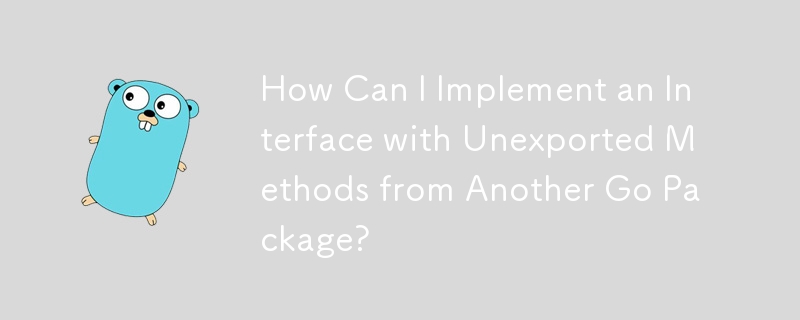 How Can I Implement an Interface with Unexported Methods from Another Go Package?